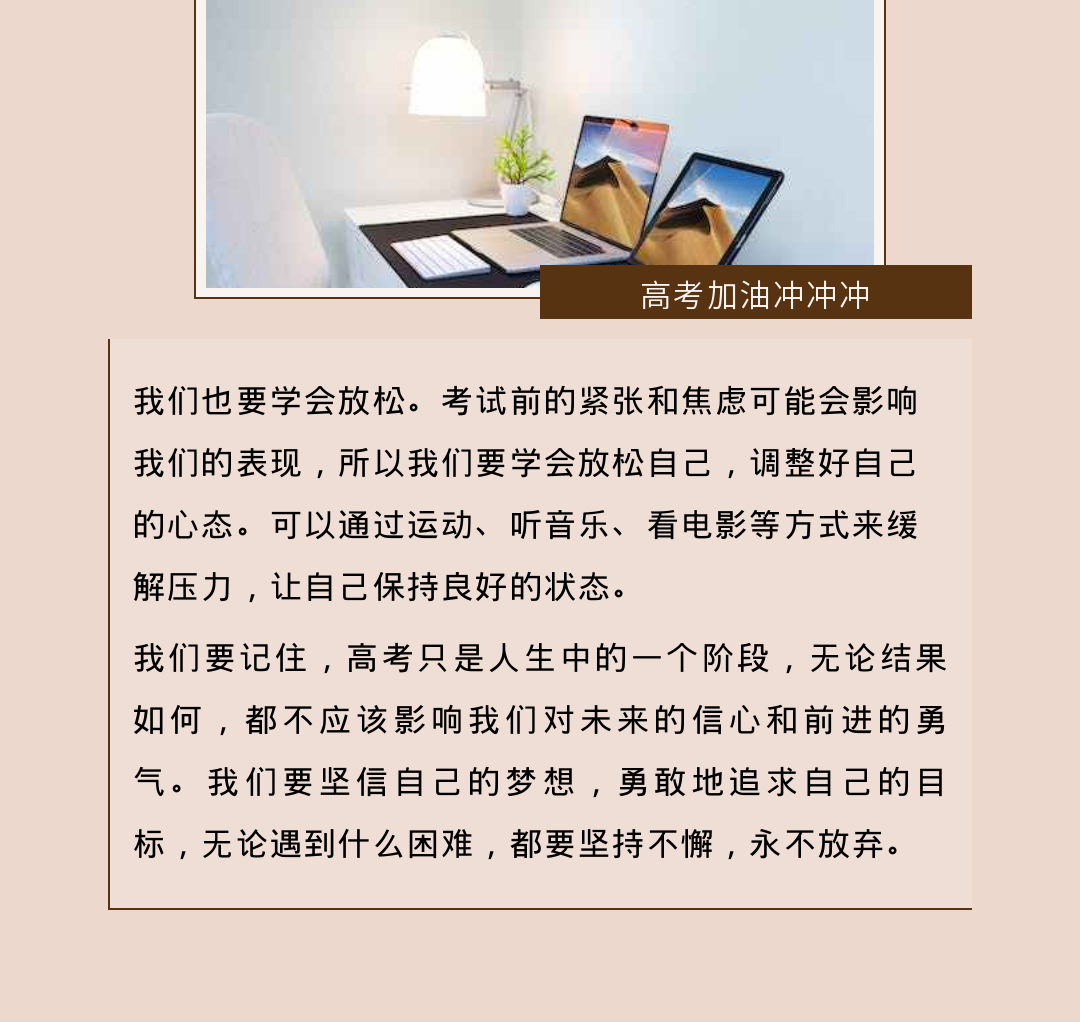 高考加油冲冲冲

我们也要学会放松。考试前的紧张和焦虑可能会影响我们的表现，所以我们要学会放松自己，调整好自己的心态。可以通过运动、听音乐、看电影等方式来缓解压力，让自己保持良好的状态。

我们要记住，高考只是人生中的一个阶段，无论结果如何，都不应该影响我们对未来的信心和前进的勇气。我们要坚信自己的梦想，勇敢地追求自己的目标，无论遇到什么困难，都要坚持不懈，永不放弃。